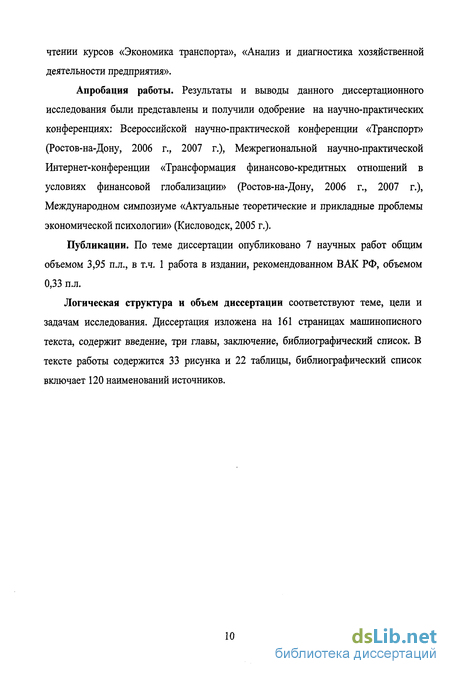 чтении курсов «Экономика транспорта», «Анализ и диагностика хозяйственной деятельности предприятия».

Апробация работы. Результаты и выводы данного диссертационного исследования были представлены и получили одобрение на научно-практических конференциях: Всероссийской научно-практической конференции «Транспорт» (Ростов-на-Дону, 2006 г., 2007 г.), Межрегиональной научно-практической Интернет-конференции «Трансформация финансово-кредитных отношений в условиях финансовой глобализации» (Ростов-на-Дону, 2006 г., 2007 г.), Международном симпозиуме «Актуальные теоретические и прикладные проблемы экономической психологии» (Кисловодск, 2005 г.).

Публикации. По теме диссертации опубликовано 7 научных работ общим объемом 3,95 п.л., в т.ч. 1 работа в издании, рекомендованном ВАК РФ, объемом 0,33 п.л.

Логическая структура и объем диссертации соответствуют теме, цели и задачам исследования. Диссертация изложена на 161 страницах машинописного текста, содержит введение, три главы, заключение, библиографический список. В тексте работы содержится 33 рисунка и 22 таблицы, библиографический список включает 120 наименований источников.

10

dsLib.net
библиотека диссертаций